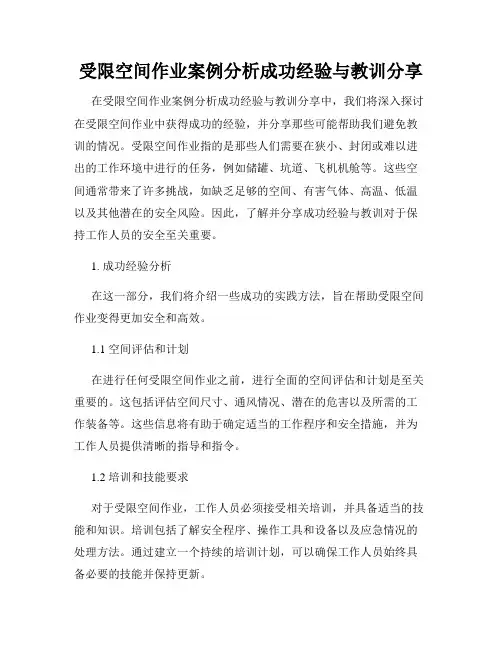 受限空间作业案例分析成功经验与教训分享

在受限空间作业案例分析成功经验与教训分享中，我们将深入探讨在受限空间作业中获得成功的经验，并分享那些可能帮助我们避免教训的情况。受限空间作业指的是那些人们需要在狭小、封闭或难以进出的工作环境中进行的任务，例如储罐、坑道、飞机机舱等。这些空间通常带来了许多挑战，如缺乏足够的空间、有害气体、高温、低温以及其他潜在的安全风险。因此，了解并分享成功经验与教训对于保持工作人员的安全至关重要。

1. 成功经验分析

在这一部分，我们将介绍一些成功的实践方法，旨在帮助受限空间作业变得更加安全和高效。

1.1 空间评估和计划

在进行任何受限空间作业之前，进行全面的空间评估和计划是至关重要的。这包括评估空间尺寸、通风情况、潜在的危害以及所需的工作装备等。这些信息将有助于确定适当的工作程序和安全措施，并为工作人员提供清晰的指导和指令。

1.2 培训和技能要求

对于受限空间作业，工作人员必须接受相关培训，并具备适当的技能和知识。培训包括了解安全程序、操作工具和设备以及应急情况的处理方法。通过建立一个持续的培训计划，可以确保工作人员始终具备必要的技能并保持更新。